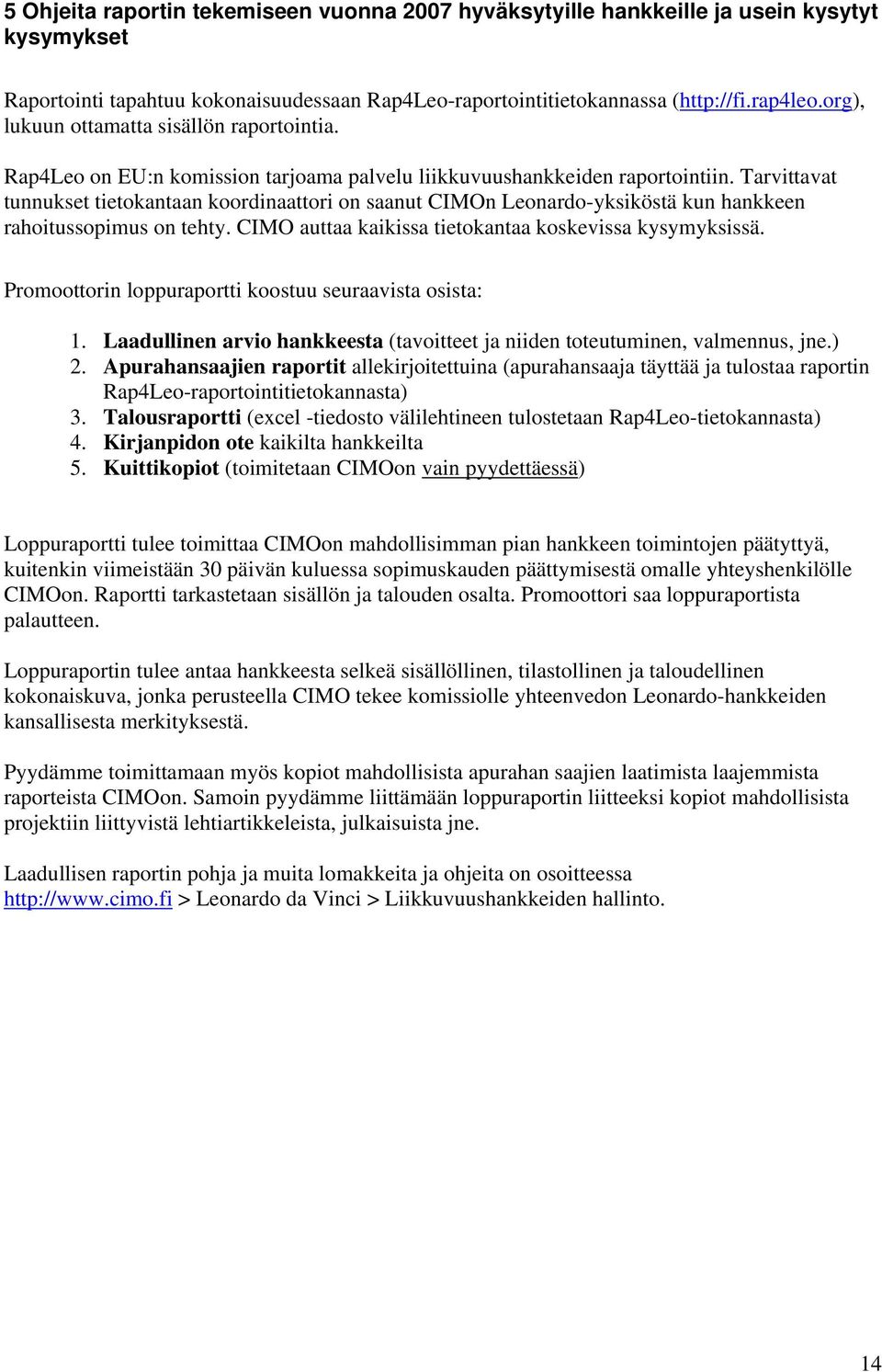 5 Ohjeita raportin tekemiseen vuonna 2007 hyväksytyille hankkeille ja usein kysytyt kysymykset

Raportointi tapahtuu kokonaisuudessaan Rap4Leo-raportointitietokannassa (http://fi.rap4leo.org), lukuun ottamatta sisällön raportointia.

Rap4Leo on EU:n komission tarjoama palvelu liikkuvuushankkeiden raportointiin. Tarvittavat tunnukset tietokantaan koordinaattori on saanut CIMOn Leonardo-yksiköstä kun hankkeen rahoitussopimus on tehty. CIMO auttaa kaikissa tietokantaa koskevissa kysymyksissä.

Promoottorin loppuraportti koostuu seuraavista osista:

1. Laadullinen arvio hankkeesta (tavoitteet ja niiden toteutuminen, valmennus, jne.)
2. Apurahansaajien raportit allekirjoitettuina (apurahansaaja täyttää ja tulostaa raportin Rap4Leo-raportointitietokannasta)
3. Talousraportti (excel -tiedosto välilehtineen tulostetaan Rap4Leo-tietokannasta)
4. Kirjanpidon ote kaikilta hankkeilta
5. Kuittikopiot (toimitetaan CIMOon vain pyydettäessä)

Loppuraportti tulee toimittaa CIMOon mahdollisimman pian hankkeen toimintojen päätyttyä, kuitenkin viimeistään 30 päivän kuluessa sopimuskauden päättymisestä omalle yhteyshenkilölle CIMOon. Raportti tarkastetaan sisällön ja talouden osalta. Promoottori saa loppuraportista palautteen.

Loppuraportin tulee antaa hankkeesta selkeä sisällöllinen, tilastollinen ja taloudellinen kokonaiskuva, jonka perusteella CIMO tekee komissiolle yhteenvedon Leonardo-hankkeiden kansallisesta merkityksestä.

Pyydämme toimittamaan myös kopiot mahdollisista apurahan saajien laatimista laajemmista raporteista CIMOon. Samoin pyydämme liittämään loppuraportin liitteeksi kopiot mahdollisista projektiin liittyvistä lehtiartikkeleista, julkaisuista jne.

Laadullisen raportin pohja ja muita lomakkeita ja ohjeita on osoitteessa http://www.cimo.fi > Leonardo da Vinci > Liikkuvuushankkeiden hallinto.

14